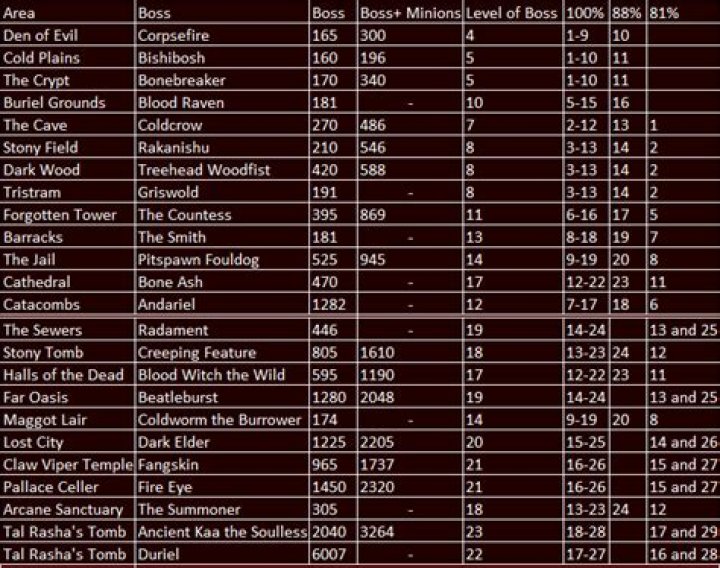 | Area | Boss | Boss | Boss+ Minions | Level of Boss | 100% | 88% | 81% |
|---|---|---|---|---|---|---|---|
| Den of Evil | Corpsefire | 165 | 300 | 4 | 1-9 | 10 | |
| Cold Plains | Bishibosh | 160 | 196 | 5 | 1-10 | 11 | |
| The Crypt | Bonebreaker | 170 | 340 | 5 | 1-10 | 11 | |
| Buriel Grounds | Blood Raven | 181 | - | 10 | 5-15 | 16 | |
| The Cave | Coldcrow | 270 | 486 | 7 | 2-12 | 13 | 1 |
| Stony Field | Rakanishu | 210 | 546 | 8 | 3-13 | 14 | 2 |
| Dark Wood | Treehead Woodfist | 420 | 588 | 8 | 3-13 | 14 | 2 |
| Tristram | Griswold | 191 | - | 8 | 3-13 | 14 | 2 |
| Forgotten Tower | The Countess | 395 | 869 | 11 | 6-16 | 17 | 5 |
| Barracks | The Smith | 181 | - | 13 | 8-18 | 19 | 7 |
| The Jail | Pitspawn Fouldog | 525 | 945 | 14 | 9-19 | 20 | 8 |
| Cathedral | Bone Ash | 470 | - | 17 | 12-22 | 23 | 11 |
| Catacombs | Andariel | 1282 | - | 12 | 7-17 | 18 | 6 |
| The Sewers | Radament | 446 | - | 19 | 14-24 | | 13 and 25 |
| Stony Tomb | Creeping Feature | 805 | 1610 | 18 | 13-23 | 24 | 12 |
| Halls of the Dead | Blood Witch the Wild | 595 | 1190 | 17 | 12-22 | 23 | 11 |
| Far Oasis | Beatleburst | 1280 | 2048 | 19 | 14-24 | | 13 and 25 |
| Maggot Lair | Coldworm the Burrower | 174 | - | 14 | 9-19 | 20 | 8 |
| Lost City | Dark Elder | 1225 | 2205 | 20 | 15-25 | | 14 and 26 |
| Claw Viper Temple | Fangskin | 965 | 1737 | 21 | 16-26 | | 15 and 27 |
| Pallace Celler | Fire Eye | 1450 | 2320 | 21 | 16-26 | | 15 and 27 |
| Arcane Sanctuary | The Summoner | 305 | - | 18 | 13-23 | 24 | 12 |
| Tal Rasha's Tomb | Ancient Kaa the Soulless | 2040 | 3264 | 23 | 18-28 | | 17 and 29 |
| Tal Rasha's Tomb | Duriel | 6007 | - | 22 | 17-27 | | 16 and 28 |